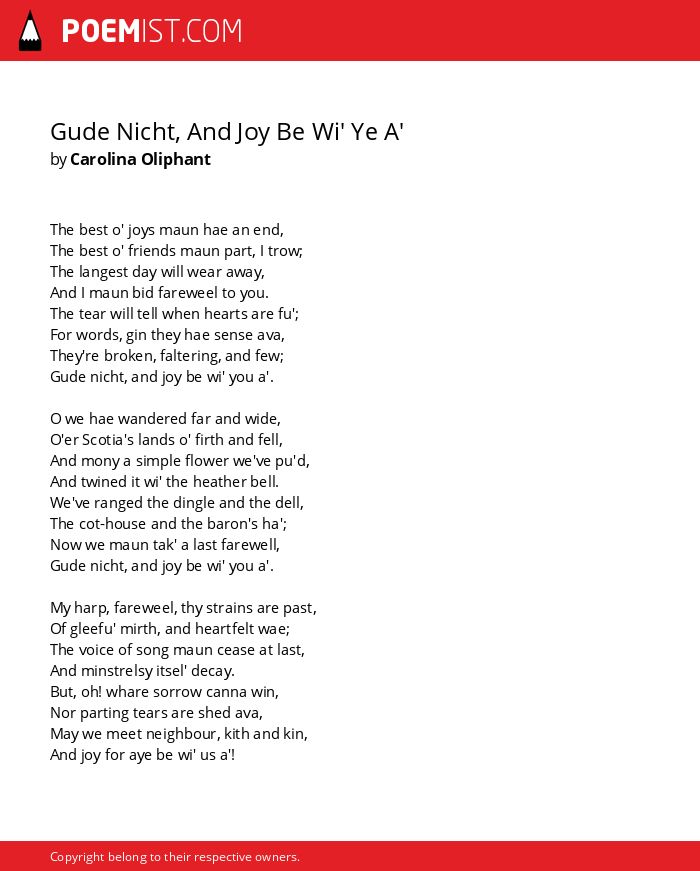 POEMIST.COM

Gude Nicht, And Joy Be Wi' Ye A'
by Carolina Oliphant

The best o' joys maun hae an end,
The best o' friends maun part, I trow;
The langest day will wear away,
And I maun bid fareweel to you.
The tear will tell when hearts are fu';
For words, gin they hae sense ava,
They're broken, faltering, and few;
Gude nicht, and joy be wi' you a'.

O we hae wandered far and wide,
O'er Scotia's lands o' firth and fell,
And mony a simple flower we've pu'd,
And twined it wi' the heather bell.
We've ranged the dingle and the dell,
The cot-house and the baron's ha';
Now we maun tak' a last farewell,
Gude nicht, and joy be wi' you a'.

My harp, fareweel, thy strains are past,
Of gleefu' mirth, and heartfelt wae;
The voice of song maun cease at last,
And minstrelsy itsel' decay.
But, oh! whare sorrow canna win,
Nor parting tears are shed ava,
May we meet neighbour, kith and kin,
And joy for aye be wi' us a'!

Copyright belong to their respective owners.